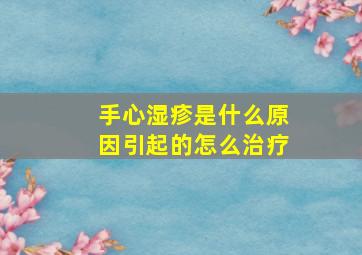 手心湿疹是什么原因引起的怎么治疗